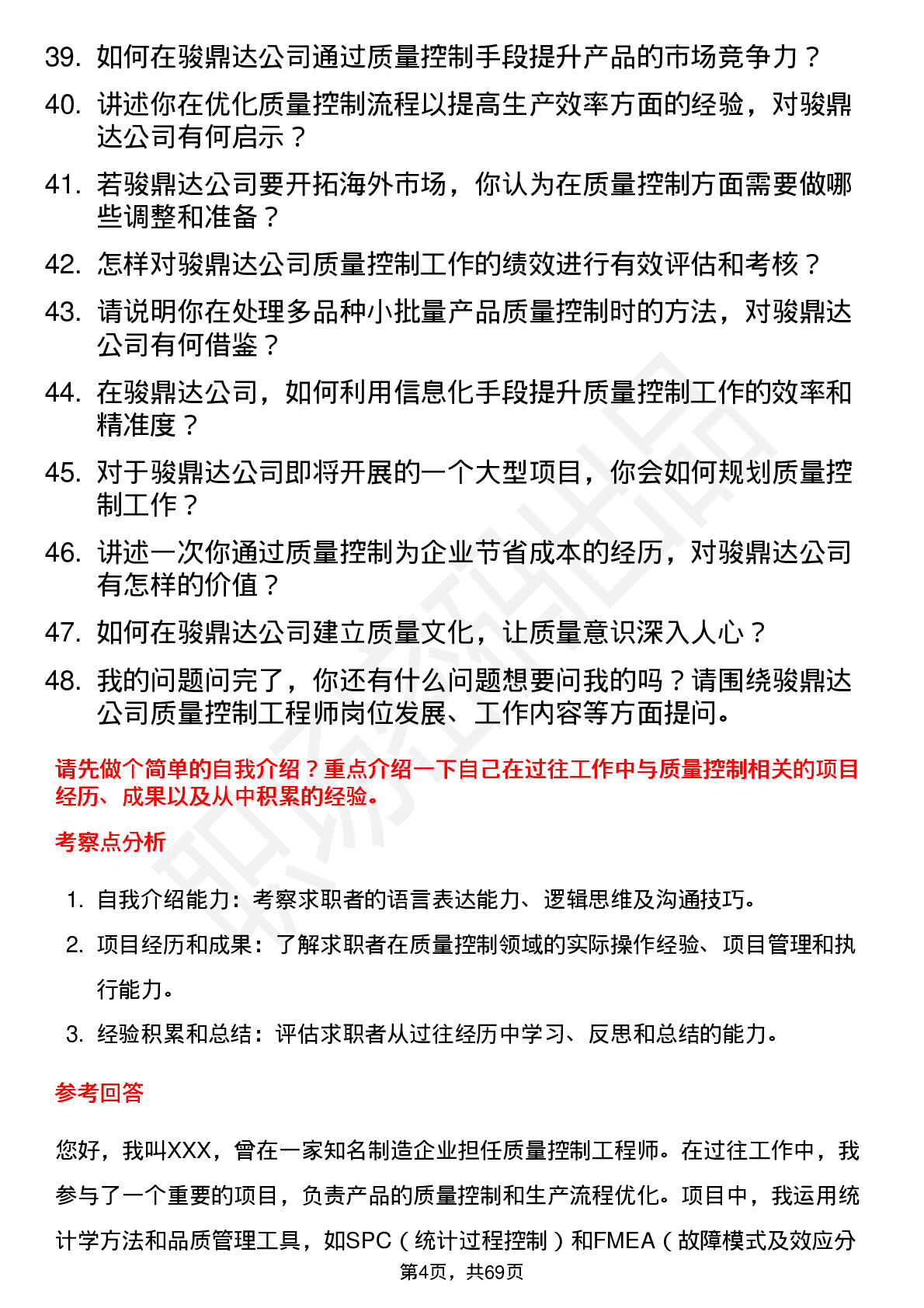 39. 如何在骏鼎达公司通过质量控制手段提升产品的市场竞争力？

40. 讲述你在优化质量控制流程以提高生产效率方面的经验，对骏鼎达公司有何启示？

41. 若骏鼎达公司要开拓海外市场，你认为在质量控制方面需要做哪些调整和准备？

42. 怎样对骏鼎达公司质量控制工作的绩效进行有效评估和考核？

43. 请说明你在处理多品种小批量产品质量控制时的方法，对骏鼎达公司有何借鉴？

44. 在骏鼎达公司，如何利用信息化手段提升质量控制工作的效率和精准度？

45. 对于骏鼎达公司即将开展的一个大型项目，你会如何规划质量控制工作？

46. 讲述一次你通过质量控制为企业节省成本的经历，对骏鼎达公司有怎样的价值？

47. 如何在骏鼎达公司建立质量文化，让质量意识深入人心？

48. 我的问题问完了，你还有什么问题想要问我的吗？请围绕骏鼎达公司质量控制工程师岗位发展、工作内容等方面提问。

请先做个简单的自我介绍？重点介绍一下自己在过往工作中与质量控制相关的项目经历、成果以及从中积累的经验。

考察点分析

1. 自我介绍能力：考察求职者的语言表达能力、逻辑思维及沟通技巧。

2. 项目经历和成果：了解求职者在质量控制领域的实际操作经验、项目管理和执行能力。

3. 经验积累和总结：评估求职者从过往经历中学习、反思和总结的能力。

参考回答

您好，我叫XXX，曾在一家知名制造企业担任质量控制工程师。在过往工作中，我参与了一个重要的项目，负责产品的质量控制和生产流程优化。项目中，我运用统计学方法和品质管理工具，如SPC（统计过程控制）和FMEA（故障模式及效应分

第4页，共69页